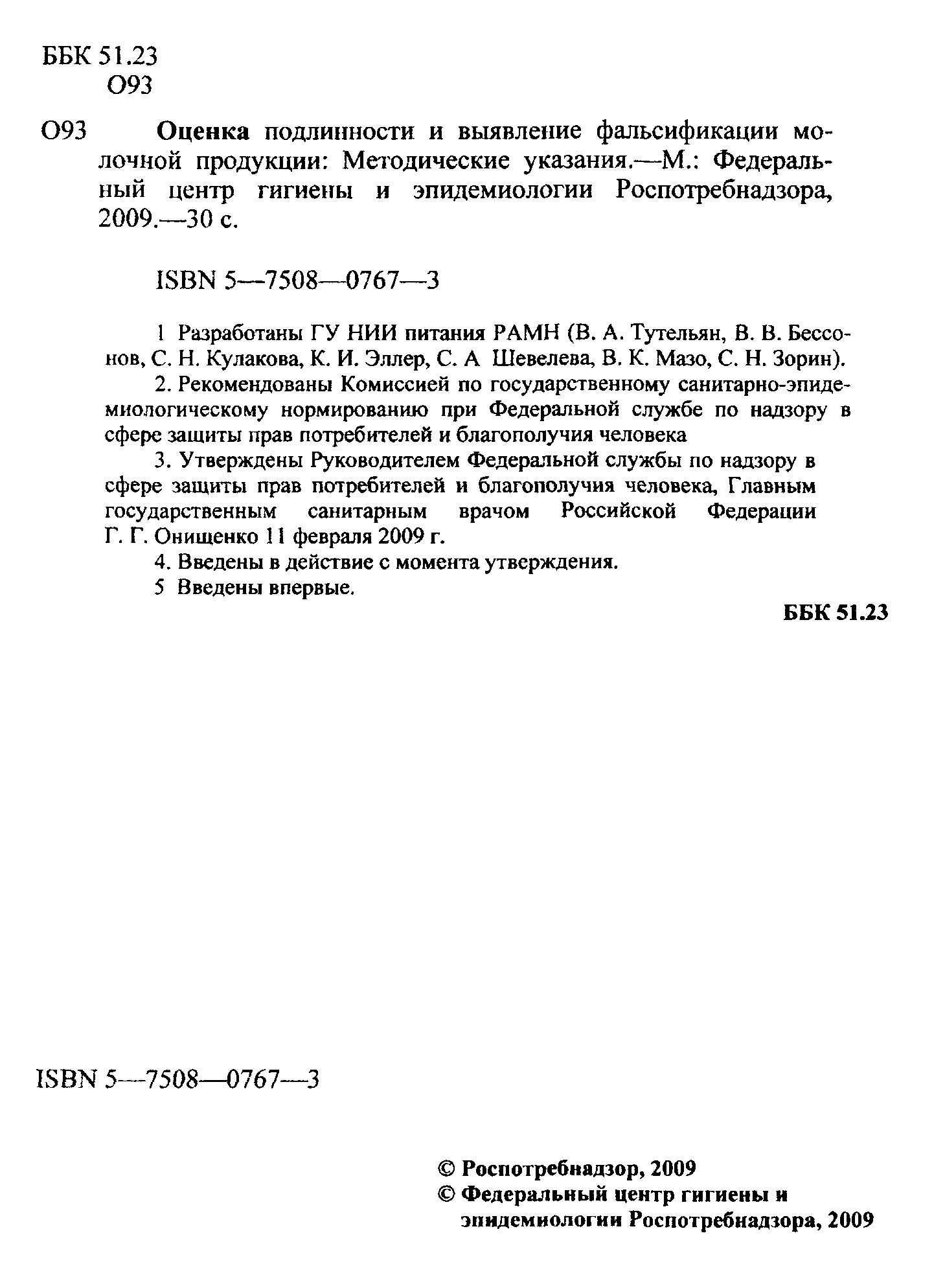 ББК 51.23
О93

О93 Оценка подлинности и выявление фальсификации молочной продукции: Методические указания.—М.: Федеральный центр гигиены и эпидемиологии Роспотребнадзора, 2009.—30 с.

ISBN 5—7508—0767—3

1 Разработаны ГУ НИИ питания РАМН (В. А. Тутельян, В. В. Бессонов, С. Н. Кулакова, К. И. Эллер, С. А Шевелева, В. К. Мазо, С. Н. Зорин).

2. Рекомендованы Комиссией по государственному санитарно-эпидемиологическому нормированию при Федеральной службе по надзору в сфере защиты прав потребителей и благополучия человека

3. Утверждены Руководителем Федеральной службы по надзору в сфере защиты прав потребителей и благополучия человека, Главным государственным санитарным врачом Российской Федерации Г. Г. Онищенко 11 февраля 2009 г.

4. Введены в действие с момента утверждения.

5 Введены впервые.

ББК 51.23

ISBN 5—7508—0767—3

© Роспотребнадзор, 2009
© Федеральный центр гигиены и эпидемиологии Роспотребнадзора, 2009